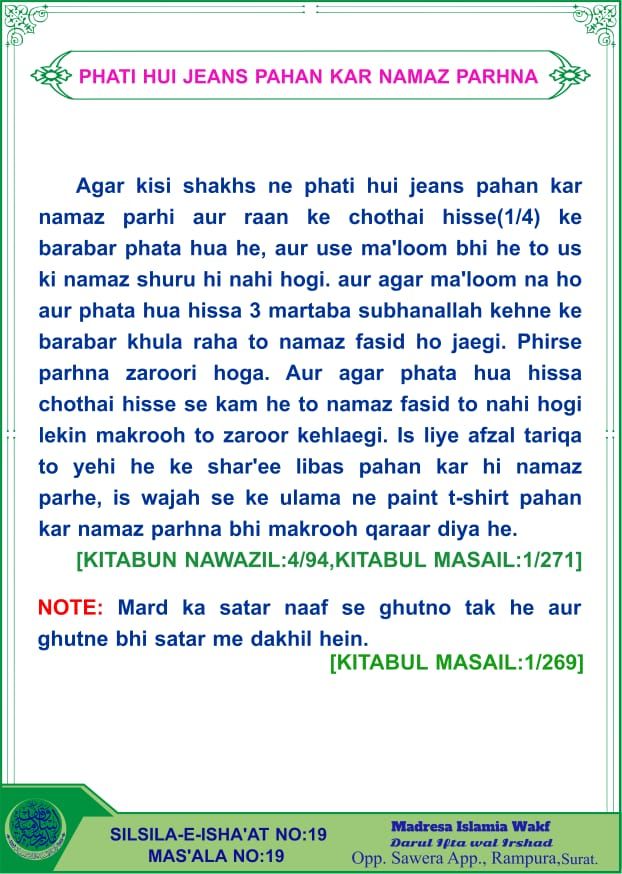 PHATI HUI JEANS PAHAN KAR NAMAZ PARHNA

Agar kisi shakhs ne phati hui jeans pahan kar namaz parhi aur raan ke chothai hisse(1/4) ke barabar phata hua he, aur use ma'loom bhi he to us ki namaz shuru hi nahi hogi. aur agar ma'loom na ho aur phata hua hissa 3 martaba subhanallah kehne ke barabar khula raha to namaz fasid ho jaegi. Phirse parhna zaroori hoga. Aur agar phata hua hissa chothai hisse se kam he to namaz fasid to nahi hogi lekin makrooh to zaroor kehlaegi. Is liye afzal tariqa to yehi he ke shar'ee libas pahan kar hi namaz parhe, is wajah se ke ulama ne paint t-shirt pahan kar namaz parhna bhi makrooh qaraar diya he.

[KITABUN NAWAZIL:4/94,KITABUL MASAIL:1/271]

NOTE: Mard ka satar naaf se ghutno tak he aur ghutne bhi satar me dakhil hein.

[KITABUL MASAIL:1/269]

SILSILA-E-ISHA'AT NO:19
MAS'ALA NO:19

Madresa Islamia Wakf
Darul Ifta wal Irshad
Opp. Sawera App., Rampura,Surat.